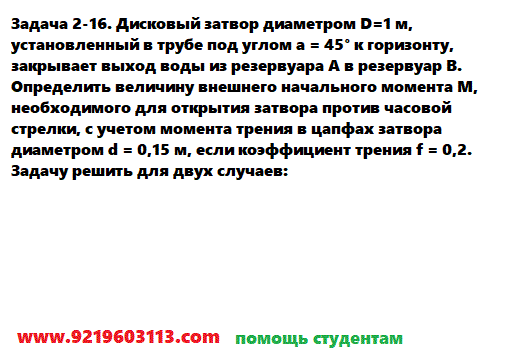 Задача 2-16. Дисковый затвор диаметром D=1 м, установленный в трубе под углом a = 45° к горизонту, закрывает выход воды из резервуара А в резервуар В. Определить величину внешнего начального момента М, необходимого для открытия затвора против часовой стрелки, с учетом момента трения в цапфах затвора диаметром d = 0,15 м, если коэффициент трения f = 0,2. Задачу решить для двух случаев:

www.9219603113.com помощь студентам